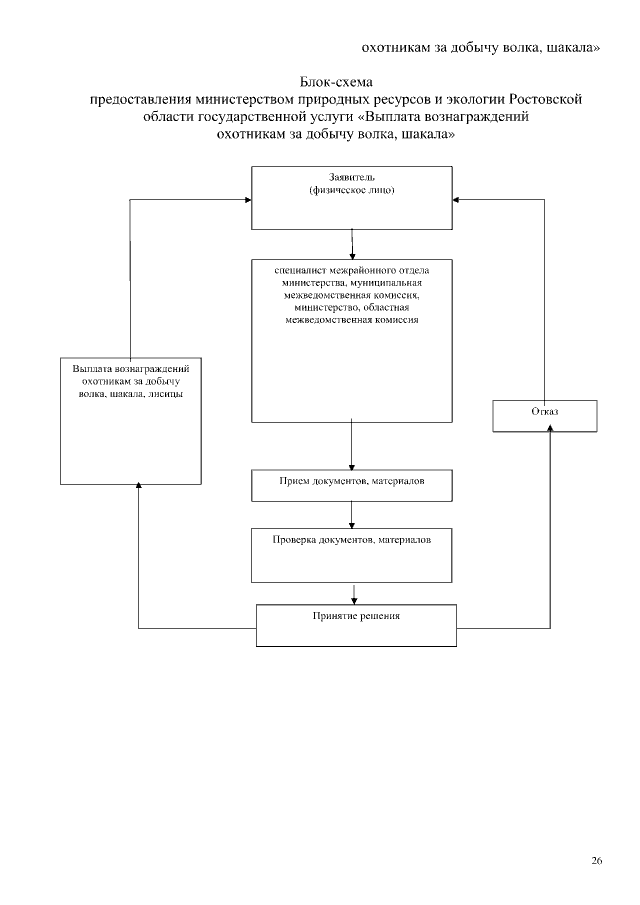 охотникам за добычу волка, шакала»

Блок-схема
предоставления министерством природных ресурсов и экологии Ростовской области государственной услуги «Выплата вознаграждений охотникам за добычу волка, шакала»

Заявитель
(физическое лицо)

специалист межрайонного отдела министерства, муниципальная межведомственная комиссия, министерство, областная межведомственная комиссия

Выплата вознаграждений охотникам за добычу волка, шакала, лисицы

Отказ

Прием документов, материалов

Проверка документов, материалов

Принятие решения

26